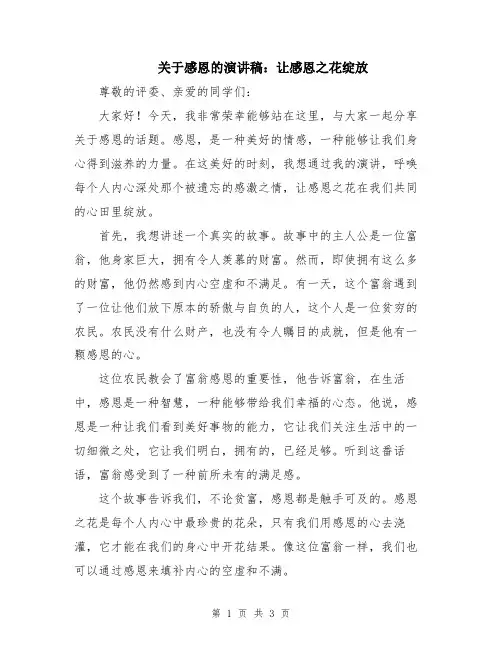 关于感恩的演讲稿：让感恩之花绽放

尊敬的评委、亲爱的同学们：

大家好！今天，我非常荣幸能够站在这里，与大家一起分享关于感恩的话题。感恩，是一种美好的情感，一种能够让我们身心得到滋养的力量。在这美好的时刻，我想通过我的演讲，呼唤每个人内心深处那个被遗忘的感激之情，让感恩之花在我们共同的心田里绽放。

首先，我想讲述一个真实的故事。故事中的主人公是一位富翁，他身家巨大，拥有令人羡慕的财富。然而，即使拥有这么多的财富，他仍然感到内心空虚和不满足。有一天，这个富翁遇到了一位让他们放下原本的骄傲与自负的人，这个人是一位贫穷的农民。农民没有什么财产，也没有令人瞩目的成就，但是他有一颗感恩的心。

这位农民教会了富翁感恩的重要性，他告诉富翁，在生活中，感恩是一种智慧，一种能够带给我们幸福的心态。他说，感恩是一种让我们看到美好事物的能力，它让我们关注生活中的一切细微之处，它让我们明白，拥有的，已经足够。听到这番话语，富翁感受到了一种前所未有的满足感。

这个故事告诉我们，不论贫富，感恩都是触手可及的。感恩之花是每个人内心中最珍贵的花朵，只有我们用感恩的心去浇灌，它才能在我们的身心中开花结果。像这位富翁一样，我们也可以通过感恩来填补内心的空虚和不满。

第 1 页 共 3 页